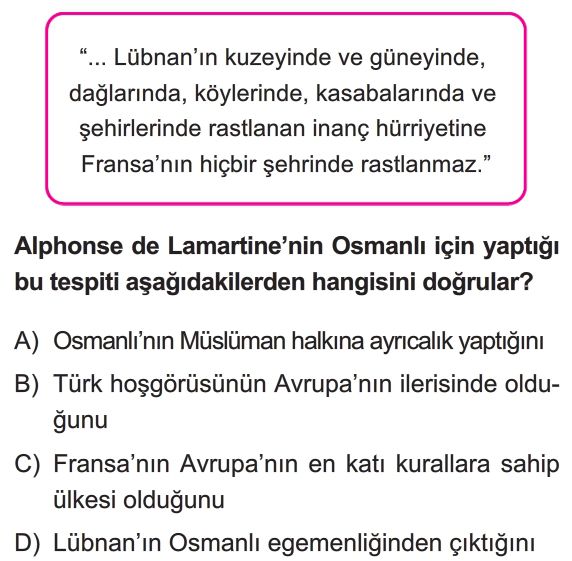 “... Lübnan’ın kuzeyinde ve güneyinde, dağlarında, köylerinde, kasabalarında ve şehirlerinde rastlanan inanç hürriyetine Fransa’nın hiçbir şehrinde rastlanmaz.”

Alphonse de Lamartine’nin Osmanlı için yaptığı bu tespiti aşağıdakilerden hangisini doğrular?

A) Osmanlı’nın Müslüman halkına ayrıcalık yaptığını

B) Türk hoşgörüsünün Avrupa’nın ilerisinde olduğunu

C) Fransa’nın Avrupa’nın en katı kurallara sahip ülkesi olduğunu

D) Lübnan’ın Osmanlı egemenliğinden çıktığını